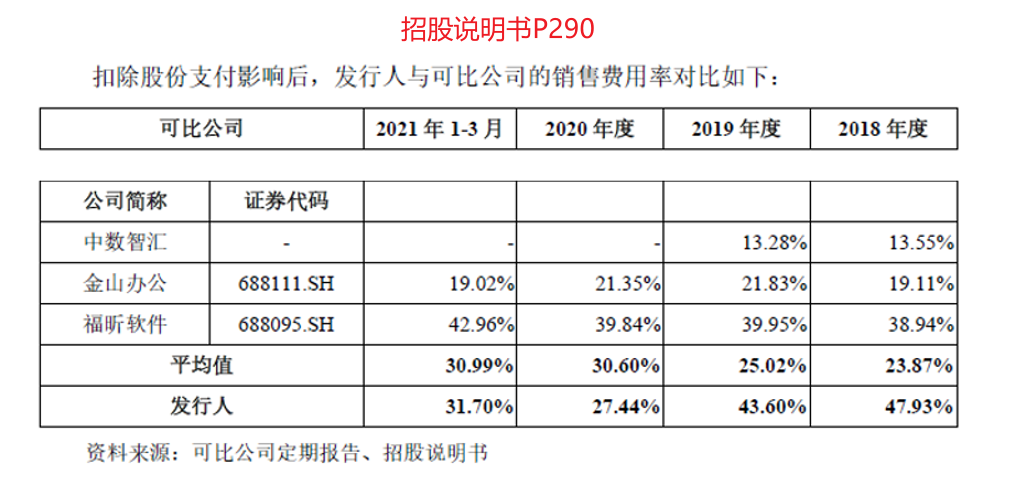 招股说明书P290

扣除股份支付影响后，发行人与可比公司的销售费用率对比如下：

| 可比公司 | | 2021 年 1-3 月 | 2020 年度 | 2019 年度 | 2018 年度 |
|---|---|---|---|---|---|
| 公司简称 | 证券代码 | | | | |
| 中数智汇 | - | - | - | 13.28% | 13.55% |
| 金山办公 | 688111.SH | 19.02% | 21.35% | 21.83% | 19.11% |
| 福昕软件 | 688095.SH | 42.96% | 39.84% | 39.95% | 38.94% |
| 平均值 | | 30.99% | 30.60% | 25.02% | 23.87% |
| 发行人 | | 31.70% | 27.44% | 43.60% | 47.93% |

资料来源：可比公司定期报告、招股说明书